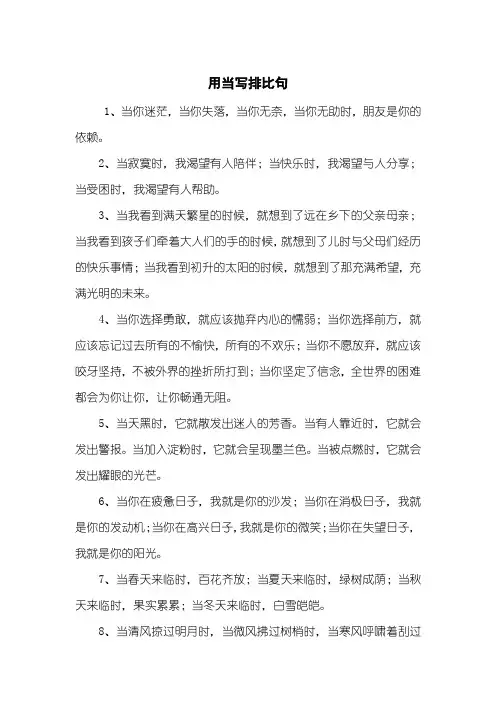 用当写排比句

1、当你迷茫，当你失落，当你无奈，当你无助时，朋友是你的依赖。

2、当寂寞时，我渴望有人陪伴；当快乐时，我渴望与人分享；当受困时，我渴望有人帮助。

3、当我看到满天繁星的时候，就想到了远在乡下的父亲母亲；当我看到孩子们牵着大人们的手的时候，就想到了儿时与父母们经历的快乐事情；当我看到初升的太阳的时候，就想到了那充满希望，充满光明的未来。

4、当你选择勇敢，就应该抛弃内心的懦弱；当你选择前方，就应该忘记过去所有的不愉快，所有的不欢乐；当你不愿放弃，就应该咬牙坚持，不被外界的挫折所打到；当你坚定了信念，全世界的困难都会为你让你，让你畅通无阻。

5、当天黑时，它就散发出迷人的芳香。当有人靠近时，它就会发出警报。当加入淀粉时，它就会呈现墨兰色。当被点燃时，它就会发出耀眼的光芒。

6、当你在疲惫日子，我就是你的沙发；当你在消极日子，我就是你的发动机；当你在高兴日子，我就是你的微笑；当你在失望日子，我就是你的阳光。

7、当春天来临时，百花齐放；当夏天来临时，绿树成荫；当秋天来临时，果实累累；当冬天来临时，白雪皑皑。

8、当清风掠过明月时，当微风拂过树梢时，当寒风呼啸着刮过